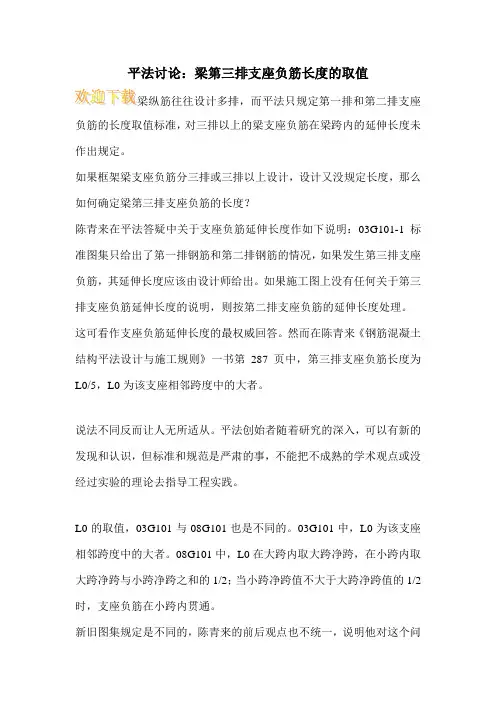 平法讨论：梁第三排支座负筋长度的取值

欢迎下载梁纵筋往往设计多排，而平法只规定第一排和第二排支座负筋的长度取值标准，对三排以上的梁支座负筋在梁跨内的延伸长度未作出规定。

如果框架梁支座负筋分三排或三排以上设计，设计又没规定长度，那么如何确定梁第三排支座负筋的长度？

陈青来在平法答疑中关于支座负筋延伸长度作如下说明：03G101-1 标准图集只给出了第一排钢筋和第二排钢筋的情况，如果发生第三排支座负筋，其延伸长度应该由设计师给出。如果施工图上没有任何关于第三排支座负筋延伸长度的说明，则按第二排支座负筋的延伸长度处理。

这可看作支座负筋延伸长度的最权威回答。然而在陈青来《钢筋混凝土结构平法设计与施工规则》一书第 287 页中，第三排支座负筋长度为 L0/5，L0 为该支座相邻跨度中的大者。

说法不同反而让人无所适从。平法创始者随着研究的深入，可以有新的发现和认识，但标准和规范是严肃的事，不能把不成熟的学术观点或没经过实验的理论去指导工程实践。

L0 的取值，03G101 与 08G101 也是不同的。03G101 中，L0 为该支座相邻跨度中的大者。08G101 中，L0 在大跨内取大跨净跨，在小跨内取大跨净跨与小跨净跨之和的 1/2；当小跨净跨值不大于大跨净跨值的 1/2 时，支座负筋在小跨内贯通。

新旧图集规定是不同的，陈青来的前后观点也不统一，说明他对这个问